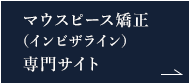 マウスピース矯正
（インビザライン）
専門サイト